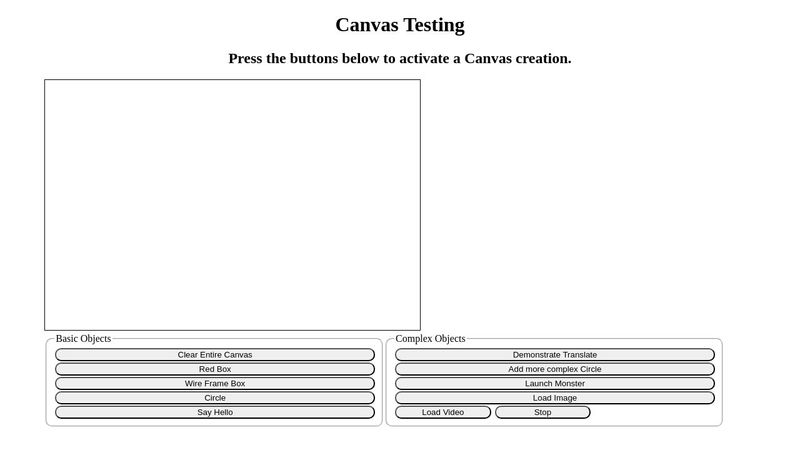 Canvas Testing

Press the buttons below to activate a Canvas creation.

Basic Objects
Clear Entire Canvas
Red Box
Wire Frame Box
Circle
Say Hello

Complex Objects
Demonstrate Translate
Add more complex Circle
Launch Monster
Load Image
Load Video
Stop